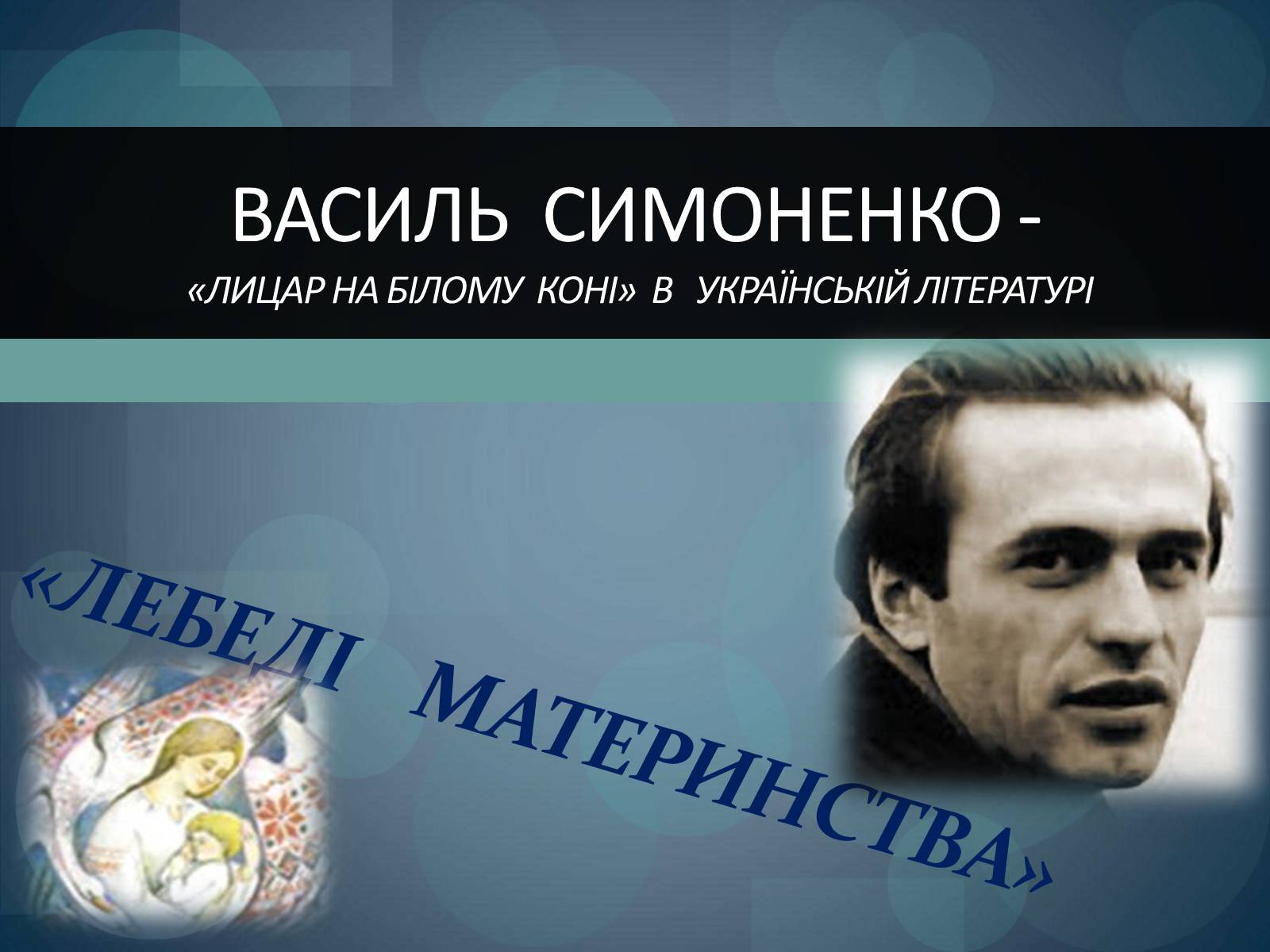 ВАСИЛЬ СИМОНЕНКО -
«ЛИЦАР НА БІЛОМУ КОНІ» В УКРАЇНСЬКІЙ ЛІТЕРАТУРІ

«ЛЕБЕДІ МАТЕРИНСТВА»